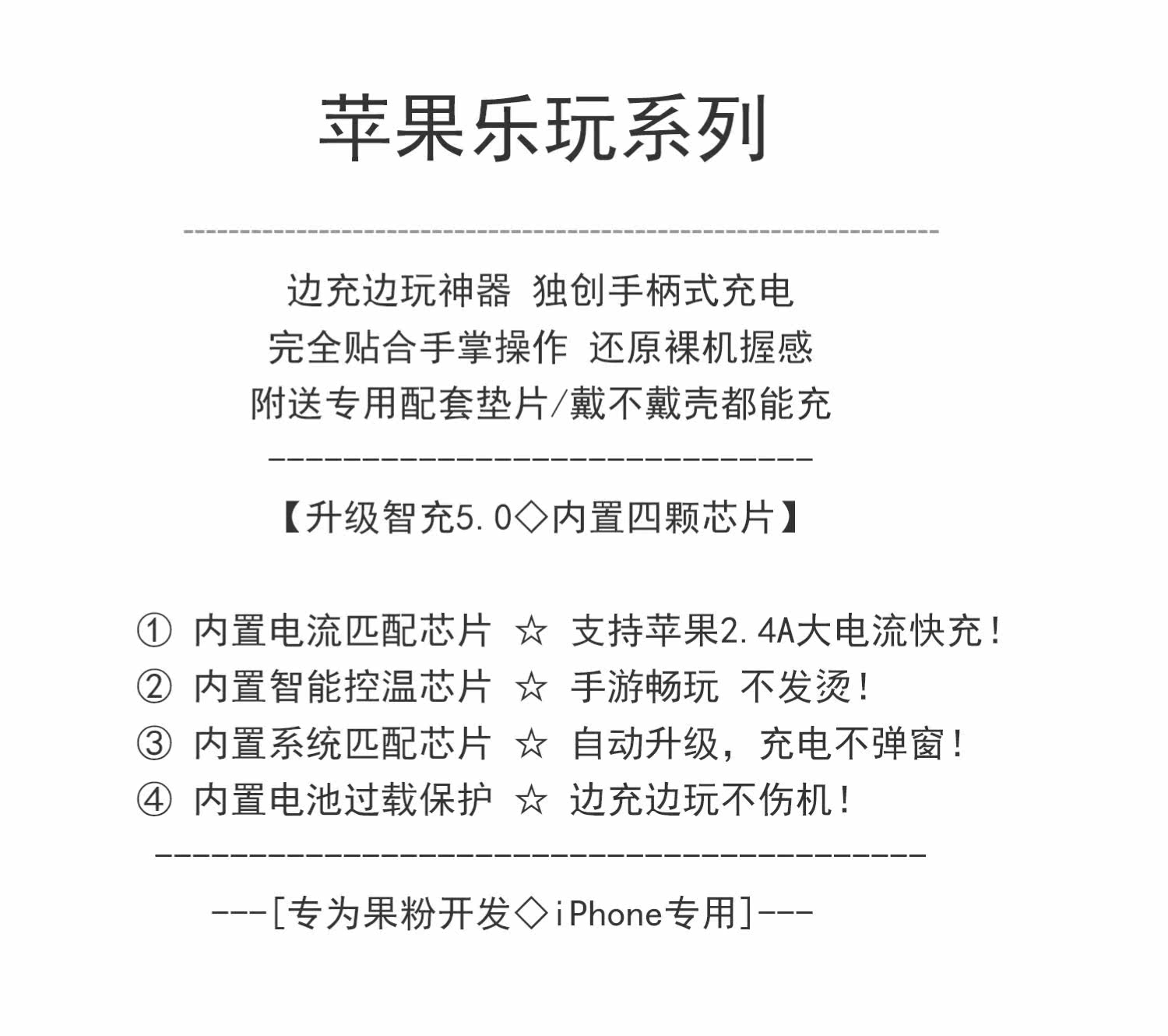 苹果乐玩系列

边充边玩神器 独创手柄式充电
完全贴合手掌操作 还原裸机握感
附送专用配套垫片/戴不戴壳都能充

【升级智充5.0◇内置四颗芯片】

① 内置电流匹配芯片 ☆ 支持苹果2.4A大电流快充！
② 内置智能控温芯片 ☆ 手游畅玩 不发烫！
③ 内置系统匹配芯片 ☆ 自动升级，充电不弹窗！
④ 内置电池过载保护 ☆ 边充边玩不伤机！

---[专为果粉开发◇iPhone专用]---